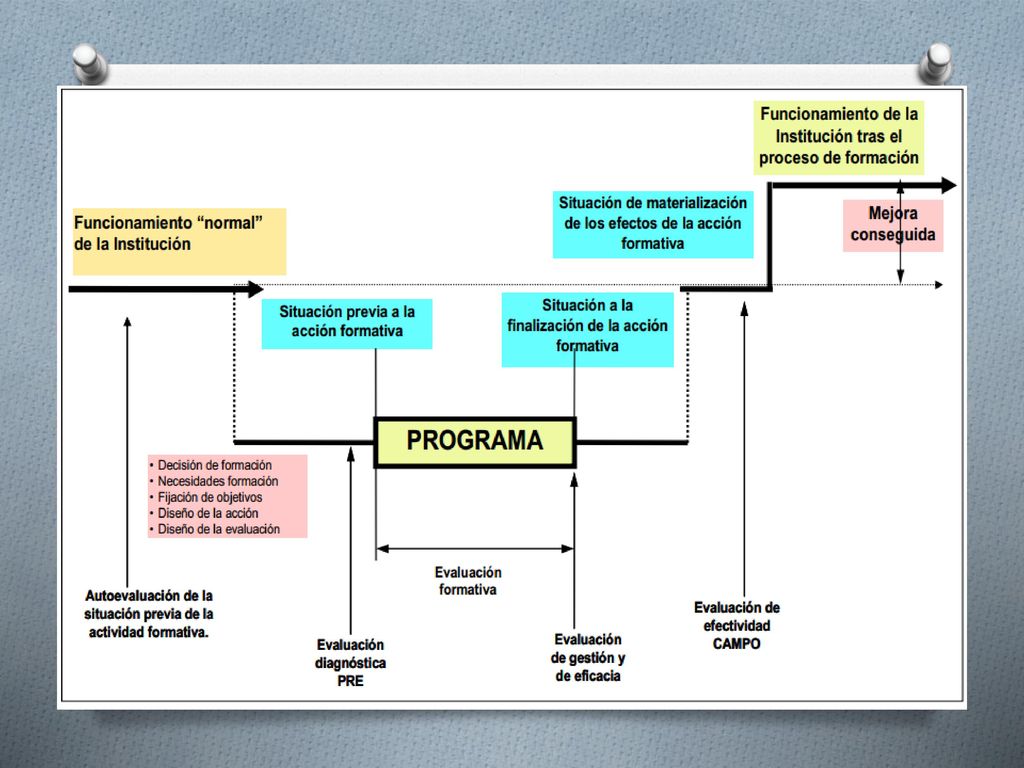 Funcionamiento de la Institución tras el proceso de formación

Funcionamiento "normal" de la Institución

Situación de materialización de los efectos de la acción formativa

Mejora conseguida

Situación previa a la acción formativa

Situación a la finalización de la acción formativa

PROGRAMA

• Decisión de formación
• Necesidades formación
• Fijación de objetivos
• Diseño de la acción
• Diseño de la evaluación

Evaluación formativa

Autoevaluación de la situación previa de la actividad formativa.

Evaluación diagnóstica PRE

Evaluación de gestión y de eficacia

Evaluación de efectividad CAMPO